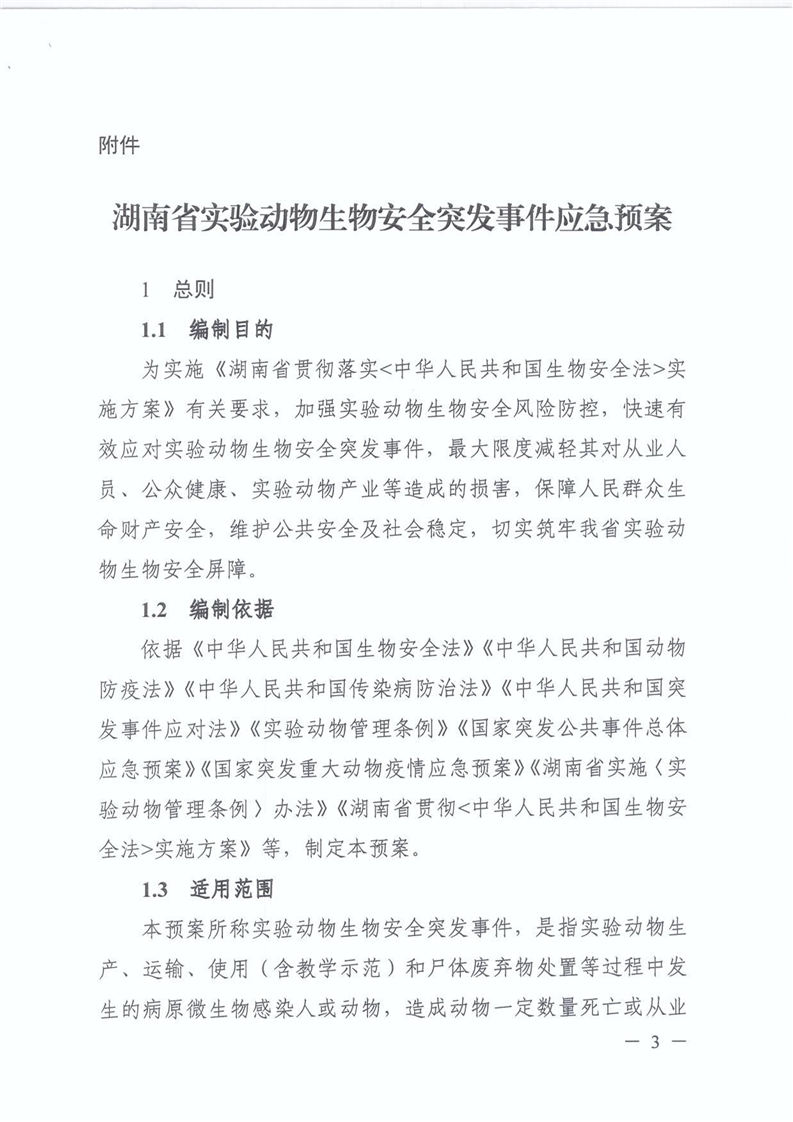 附件

湖南省实验动物生物安全突发事件应急预案

1 总则

1.1 编制目的

为实施《湖南省贯彻落实<中华人民共和国生物安全法>实施方案》有关要求，加强实验动物生物安全风险防控，快速有效应对实验动物生物安全突发事件，最大限度减轻其对从业人员、公众健康、实验动物产业等造成的损害，保障人民群众生命财产安全，维护公共安全及社会稳定，切实筑牢我省实验动物生物安全屏障。

1.2 编制依据

依据《中华人民共和国生物安全法》《中华人民共和国动物防疫法》《中华人民共和国传染病防治法》《中华人民共和国突发事件应对法》《实验动物管理条例》《国家突发公共事件总体应急预案》《国家突发重大动物疫情应急预案》《湖南省实施〈实验动物管理条例〉办法》《湖南省贯彻<中华人民共和国生物安全法>实施方案》等，制定本预案。

1.3 适用范围

本预案所称实验动物生物安全突发事件，是指实验动物生产、运输、使用（含教学示范）和尸体废弃物处置等过程中发生的病原微生物感染人或动物，造成动物一定数量死亡或从业

— 3 —